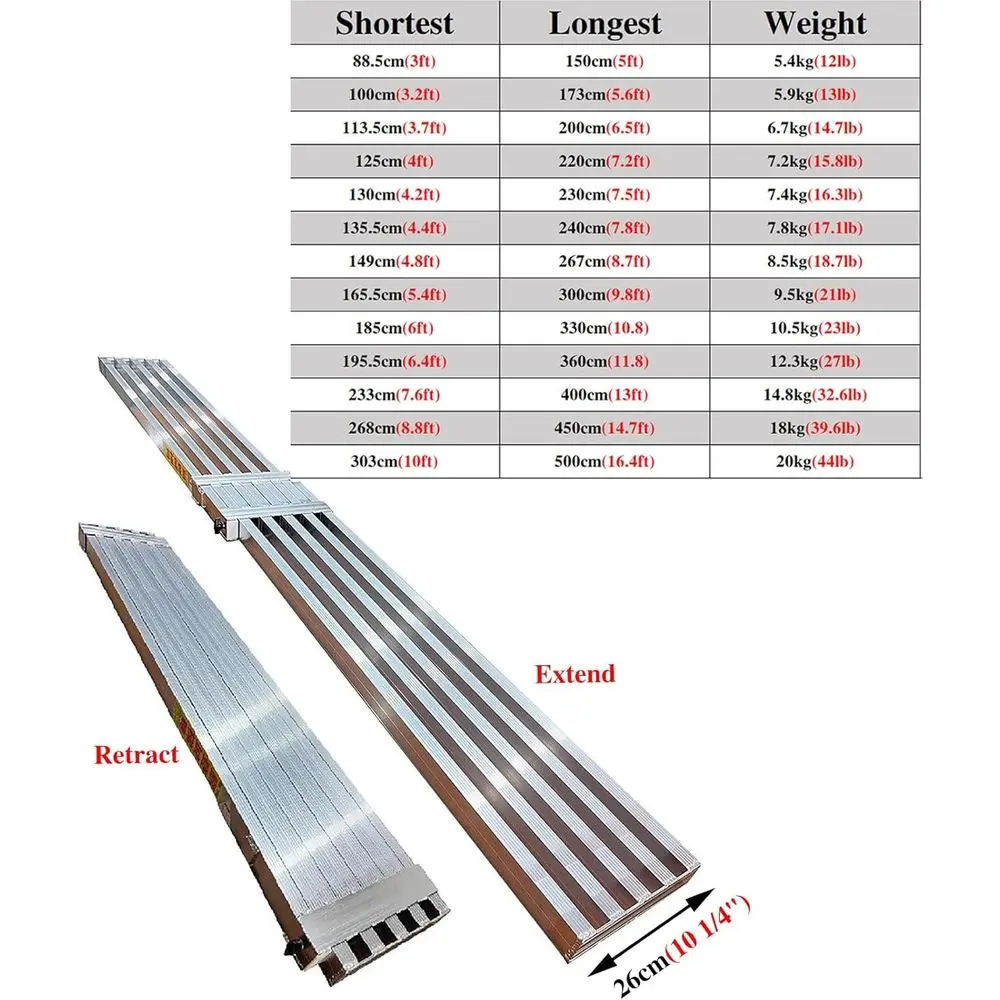 | Shortest | Longest | Weight |
|---|---|---|
| 88.5cm(3ft) | 150cm(5ft) | 5.4kg(12lb) |
| 100cm(3.2ft) | 173cm(5.6ft) | 5.9kg(13lb) |
| 113.5cm(3.7ft) | 200cm(6.5ft) | 6.7kg(14.7lb) |
| 125cm(4ft) | 220cm(7.2ft) | 7.2kg(15.8lb) |
| 130cm(4.2ft) | 230cm(7.5ft) | 7.4kg(16.3lb) |
| 135.5cm(4.4ft) | 240cm(7.8ft) | 7.8kg(17.1lb) |
| 149cm(4.8ft) | 267cm(8.7ft) | 8.5kg(18.7lb) |
| 165.5cm(5.4ft) | 300cm(9.8ft) | 9.5kg(21lb) |
| 185cm(6ft) | 330cm(10.8) | 10.5kg(23lb) |
| 195.5cm(6.4ft) | 360cm(11.8) | 12.3kg(27lb) |
| 233cm(7.6ft) | 400cm(13ft) | 14.8kg(32.6lb) |
| 268cm(8.8ft) | 450cm(14.7ft) | 18kg(39.6lb) |
| 303cm(10ft) | 500cm(16.4ft) | 20kg(44lb) |

Extend

Retract

26cm(10 1/4")